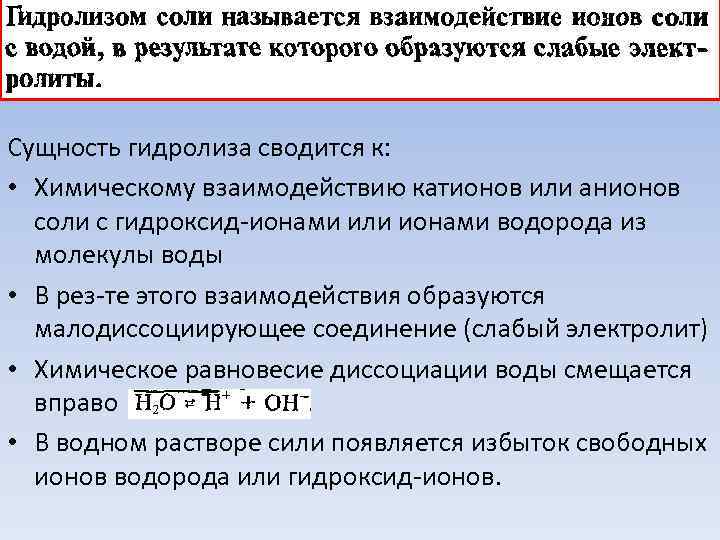 Гидролизом соли называется взаимодействие ионов соли с водой, в результате которого образуются слабые электролиты.

Сущность гидролиза сводится к:

• Химическому взаимодействию катионов или анионов соли с гидроксид-ионами или ионами водорода из молекулы воды
• В рез-те этого взаимодействия образуются малодиссоциирующее соединение (слабый электролит)
• Химическое равновесие диссоциации воды смещается вправо $H_2O \rightleftarrows H^+ + OH^-$.
• В водном растворе сили появляется избыток свободных ионов водорода или гидроксид-ионов.